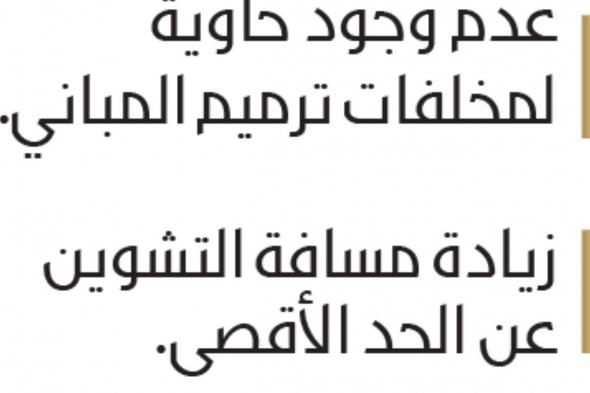 عدم وجود حاوية لمخلفات ترميم المباني.

زيادة مسافة التشوين عن الحد الأقصى.